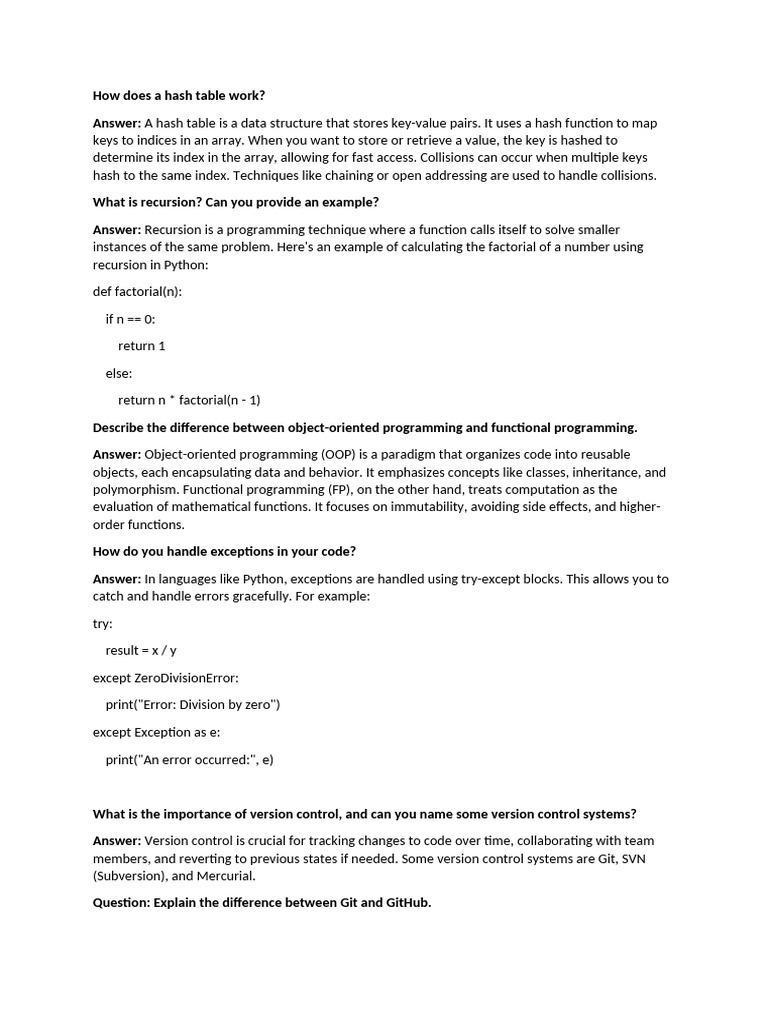 How does a hash table work?

Answer: A hash table is a data structure that stores key-value pairs. It uses a hash function to map keys to indices in an array. When you want to store or retrieve a value, the key is hashed to determine its index in the array, allowing for fast access. Collisions can occur when multiple keys hash to the same index. Techniques like chaining or open addressing are used to handle collisions.

What is recursion? Can you provide an example?

Answer: Recursion is a programming technique where a function calls itself to solve smaller instances of the same problem. Here's an example of calculating the factorial of a number using recursion in Python:

def factorial(n):

if n == 0:

return 1

else:

return n * factorial(n - 1)

Describe the difference between object-oriented programming and functional programming.

Answer: Object-oriented programming (OOP) is a paradigm that organizes code into reusable objects, each encapsulating data and behavior. It emphasizes concepts like classes, inheritance, and polymorphism. Functional programming (FP), on the other hand, treats computation as the evaluation of mathematical functions. It focuses on immutability, avoiding side effects, and higher-order functions.

How do you handle exceptions in your code?

Answer: In languages like Python, exceptions are handled using try-except blocks. This allows you to catch and handle errors gracefully. For example:

try:

result = x / y

except ZeroDivisionError:

print("Error: Division by zero")

except Exception as e:

print("An error occurred:", e)

What is the importance of version control, and can you name some version control systems?

Answer: Version control is crucial for tracking changes to code over time, collaborating with team members, and reverting to previous states if needed. Some version control systems are Git, SVN (Subversion), and Mercurial.

Question: Explain the difference between Git and GitHub.